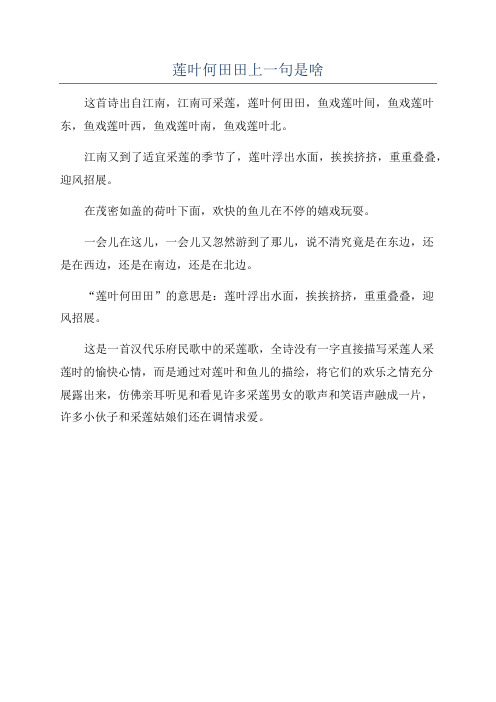 莲叶何田田上一句是啥

这首诗出自江南，江南可采莲，莲叶何田田，鱼戏莲叶间，鱼戏莲叶东，鱼戏莲叶西，鱼戏莲叶南，鱼戏莲叶北。

江南又到了适宜采莲的季节了，莲叶浮出水面，挨挨挤挤，重重叠叠，迎风招展。

在茂密如盖的荷叶下面，欢快的鱼儿在不停的嬉戏玩耍。

一会儿在这儿，一会儿又忽然游到了那儿，说不清究竟是在东边，还是在西边，还是在南边，还是在北边。

“莲叶何田田”的意思是：莲叶浮出水面，挨挨挤挤，重重叠叠，迎风招展。

这是一首汉代乐府民歌中的采莲歌，全诗没有一字直接描写采莲人采莲时的愉快心情，而是通过对莲叶和鱼儿的描绘，将它们的欢乐之情充分展露出来，仿佛亲耳听见和看见许多采莲男女的歌声和笑语声融成一片，许多小伙子和采莲姑娘们还在调情求爱。